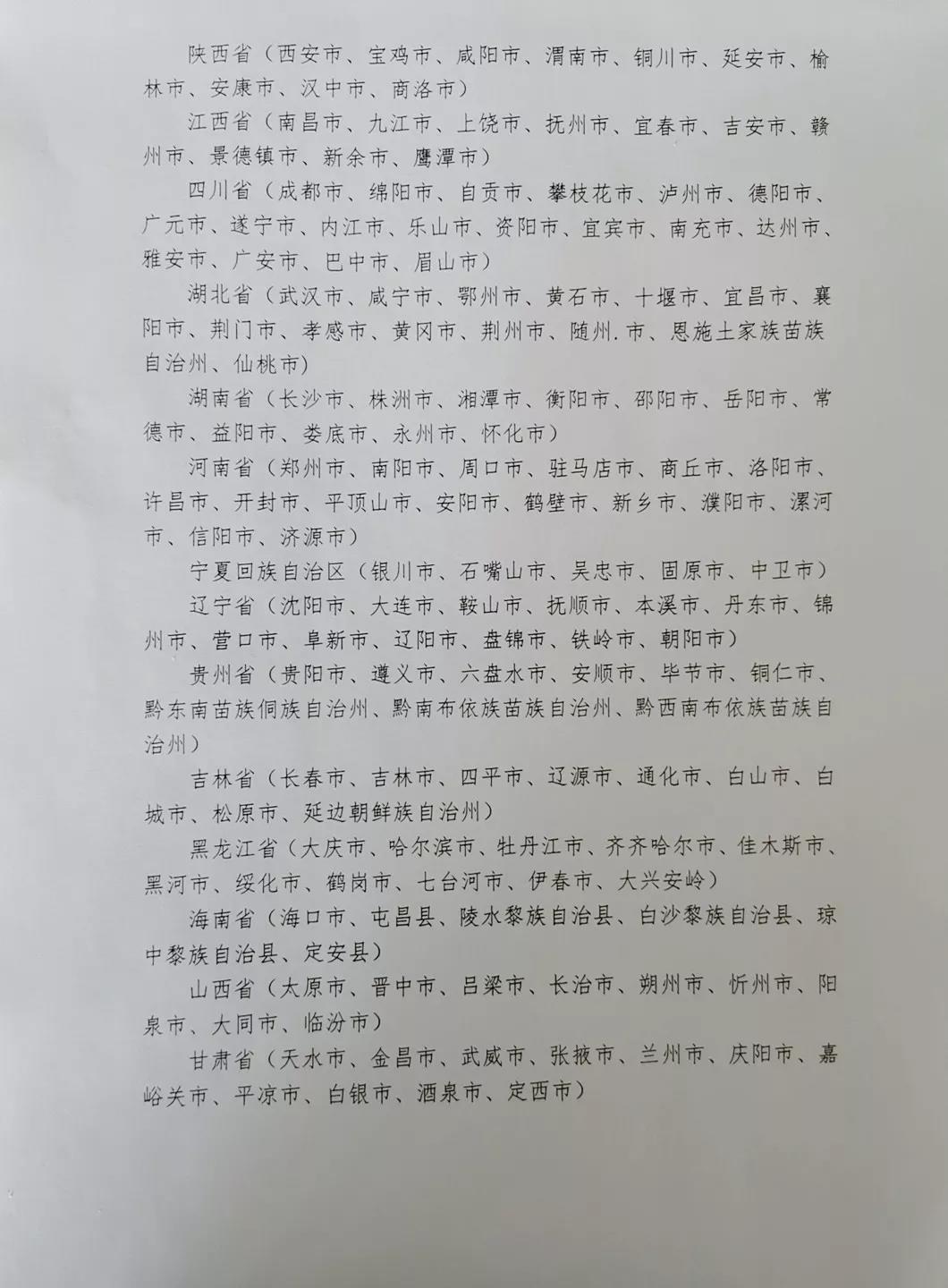 陕西省（西安市、宝鸡市、咸阳市、渭南市、铜川市、延安市、榆林市、安康市、汉中市、商洛市）

江西省（南昌市、九江市、上饶市、抚州市、宜春市、吉安市、赣州市、景德镇市、新余市、鹰潭市）

四川省（成都市、绵阳市、自贡市、攀枝花市、泸州市、德阳市、广元市、遂宁市、内江市、乐山市、资阳市、宜宾市、南充市、达州市、雅安市、广安市、巴中市、眉山市）

湖北省（武汉市、咸宁市、鄂州市、黄石市、十堰市、宜昌市、襄阳市、荆门市、孝感市、黄冈市、荆州市、随州.市、恩施土家族苗族自治州、仙桃市）

湖南省（长沙市、株洲市、湘潭市、衡阳市、邵阳市、岳阳市、常德市、益阳市、娄底市、永州市、怀化市）

河南省（郑州市、南阳市、周口市、驻马店市、商丘市、洛阳市、许昌市、开封市、平顶山市、安阳市、鹤壁市、新乡市、濮阳市、漯河市、信阳市、济源市）

宁夏回族自治区（银川市、石嘴山市、吴忠市、固原市、中卫市）

辽宁省（沈阳市、大连市、鞍山市、抚顺市、本溪市、丹东市、锦州市、营口市、阜新市、辽阳市、盘锦市、铁岭市、朝阳市）

贵州省（贵阳市、遵义市、六盘水市、安顺市、毕节市、铜仁市、黔东南苗族侗族自治州、黔南布依族苗族自治州、黔西南布依族苗族自治州）

吉林省（长春市、吉林市、四平市、辽源市、通化市、白山市、白城市、松原市、延边朝鲜族自治州）

黑龙江省（大庆市、哈尔滨市、牡丹江市、齐齐哈尔市、佳木斯市、黑河市、绥化市、鹤岗市、七台河市、伊春市、大兴安岭）

海南省（海口市、屯昌县、陵水黎族自治县、白沙黎族自治县、琼中黎族自治县、定安县）

山西省（太原市、晋中市、吕梁市、长治市、朔州市、忻州市、阳泉市、大同市、临汾市）

甘肃省（天水市、金昌市、武威市、张掖市、兰州市、庆阳市、嘉峪关市、平凉市、白银市、酒泉市、定西市）